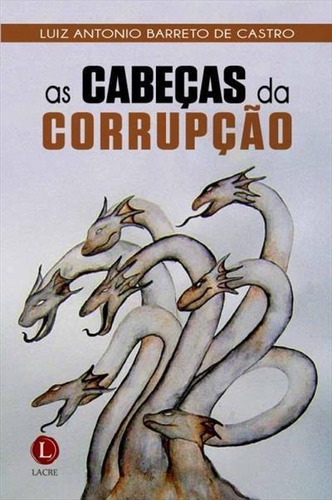 LUIZ ANTONIO BARRETO DE CASTRO

as CABEÇAS da CORRUPÇÃO

L

LACRE